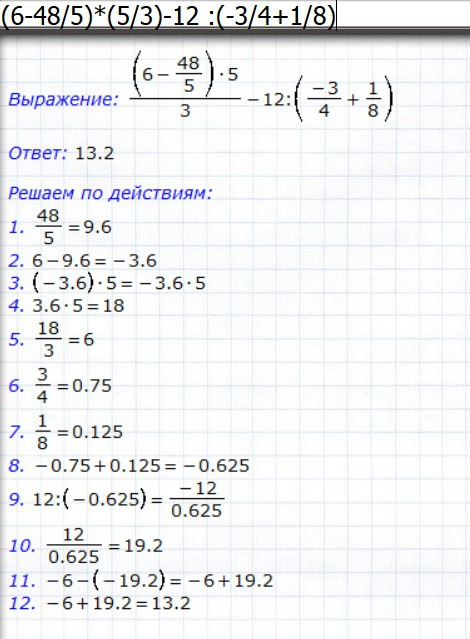 (6-48/5)*(5/3)-12 :(-3/4+1/8)

Выражение: $\frac{\left(6-\frac{48}{5}\right)\cdot 5}{3}-12:\left(\frac{-3}{4}+\frac{1}{8}\right)$

Ответ: 13.2

Решаем по действиям:
1. $\frac{48}{5}=9.6$
2. $6-9.6=-3.6$
3. $(-3.6)\cdot 5=-3.6\cdot 5$
4. $3.6\cdot 5=18$
5. $\frac{18}{3}=6$
6. $\frac{3}{4}=0.75$
7. $\frac{1}{8}=0.125$
8. $-0.75+0.125=-0.625$
9. $12:(-0.625)=\frac{-12}{0.625}$
10. $\frac{12}{0.625}=19.2$
11. $-6-(-19.2)=-6+19.2$
12. $-6+19.2=13.2$